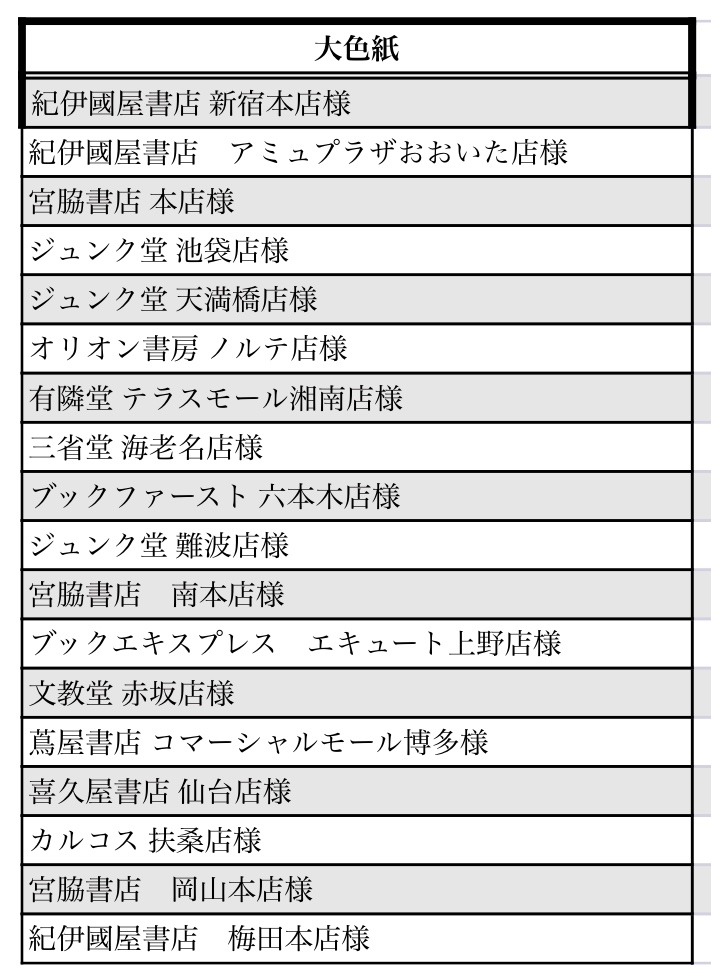 | 大色紙 |
|---|
| 紀伊國屋書店 新宿本店様 |
| 紀伊國屋書店　アミュプラザおおいた店様 |
| 宮脇書店 本店様 |
| ジュンク堂 池袋店様 |
| ジュンク堂 天満橋店様 |
| オリオン書房 ノルテ店様 |
| 有隣堂 テラスモール湘南店様 |
| 三省堂 海老名店様 |
| ブックファースト 六本木店様 |
| ジュンク堂 難波店様 |
| 宮脇書店　南本店様 |
| ブックエキスプレス　エキュート上野店様 |
| 文教堂 赤坂店様 |
| 蔦屋書店 コマーシャルモール博多様 |
| 喜久屋書店 仙台店様 |
| カルコス 扶桑店様 |
| 宮脇書店　岡山本店様 |
| 紀伊國屋書店　梅田本店様 |